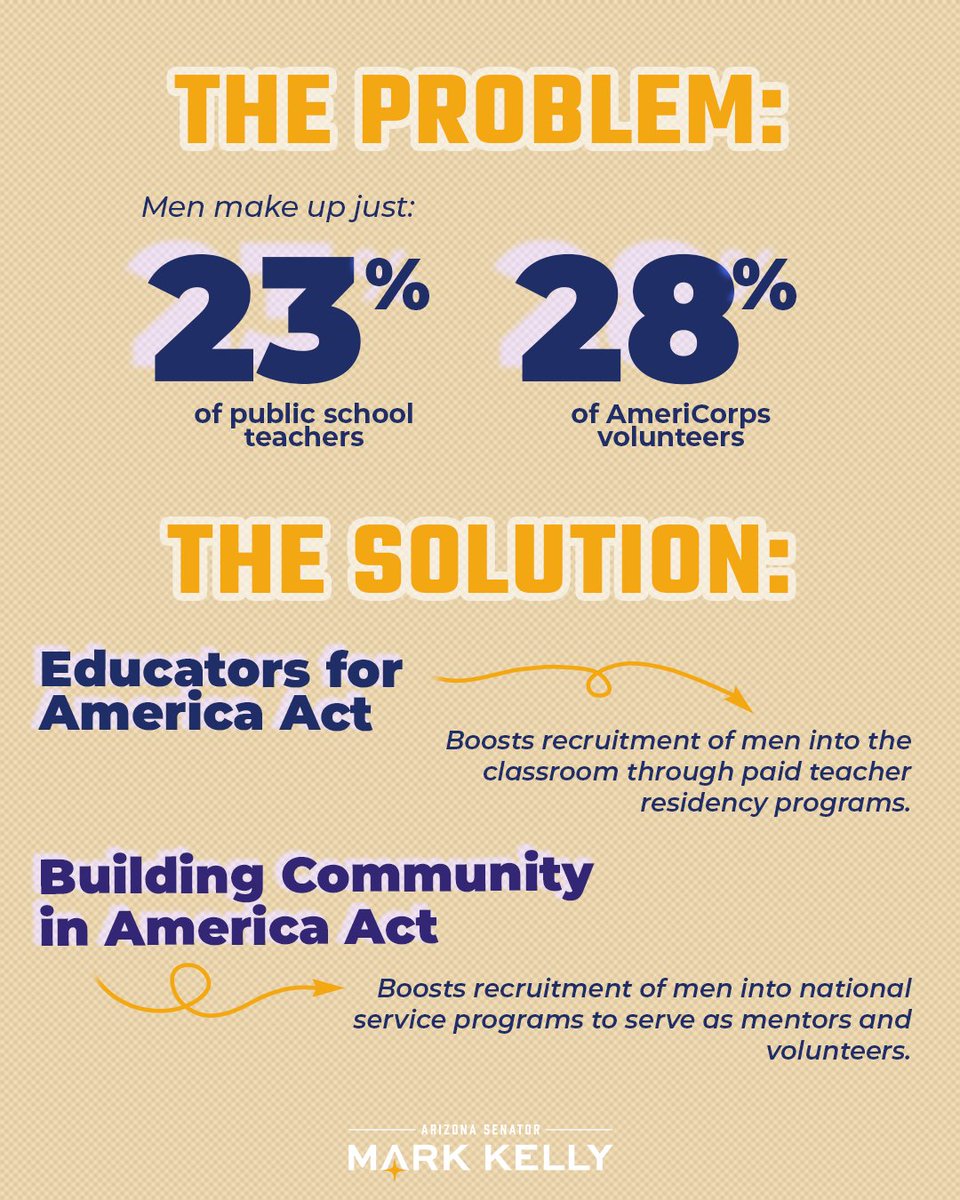 THE PROBLEM:

Men make up just:

23%
of public school teachers

28%
of AmeriCorps volunteers

THE SOLUTION:

Educators for America Act

Boosts recruitment of men into the classroom through paid teacher residency programs.

Building Community in America Act

Boosts recruitment of men into national service programs to serve as mentors and volunteers.

ARIZONA SENATOR
MARK KELLY